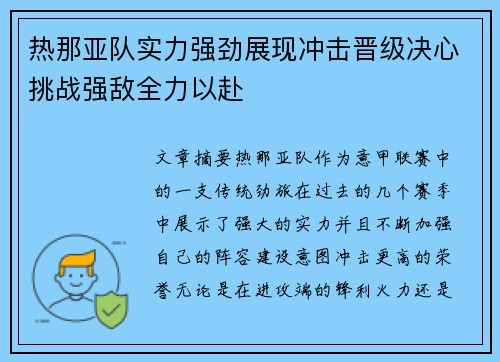 热那亚队实力强劲展现冲击晋级决心挑战强敌全力以赴

文章摘要热那亚队作为意甲联赛中的一支传统劲旅在过去的几个赛季中展示了强大的实力并且不断加强自己的阵容建设意图冲击更高的荣誉无论是在进攻端的锋利火力还是